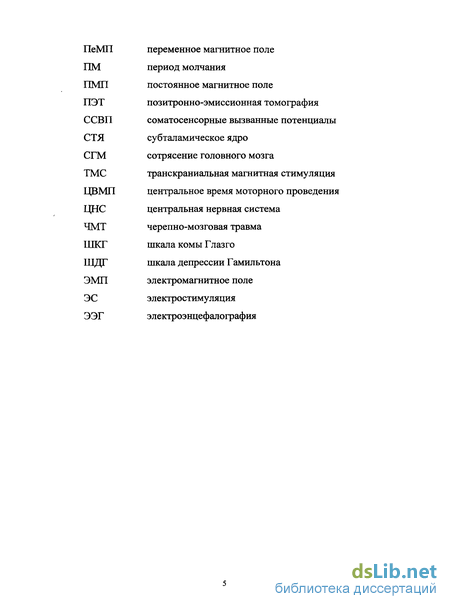 ПеМП переменное магнитное поле
ПМ период молчания
ПМП постоянное магнитное поле
ПЭТ позитронно-эмиссионная томография
ССВП соматосенсорные вызванные потенциалы
СТЯ субталамическое ядро
СГМ сотрясение головного мозга
ТМС транскраниальная магнитная стимуляция
ЦВМП центральное время моторного проведения
ЦНС центральная нервная система
ЧМТ черепно-мозговая травма
ШКГ шкала комы Глазго
ШДГ шкала депрессии Гамильтона
ЭМП электромагнитное поле
ЭС электростимуляция
ЭЭГ электроэнцефалография

5

dsLib.net
библиотека диссертаций